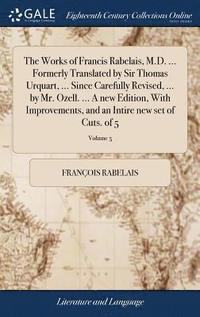 GALE

Eighteenth Century Collections Online

The Works of Francis Rabelais, M.D. ... Formerly Translated by Sir Thomas Urquart, ... Since Carefully Revised, ... by Mr. Ozell. ... A new Edition, With Improvements, and an Intire new set of Cuts. of 5

Volume 5

FRANÇOIS RABELAIS

Literature and Language